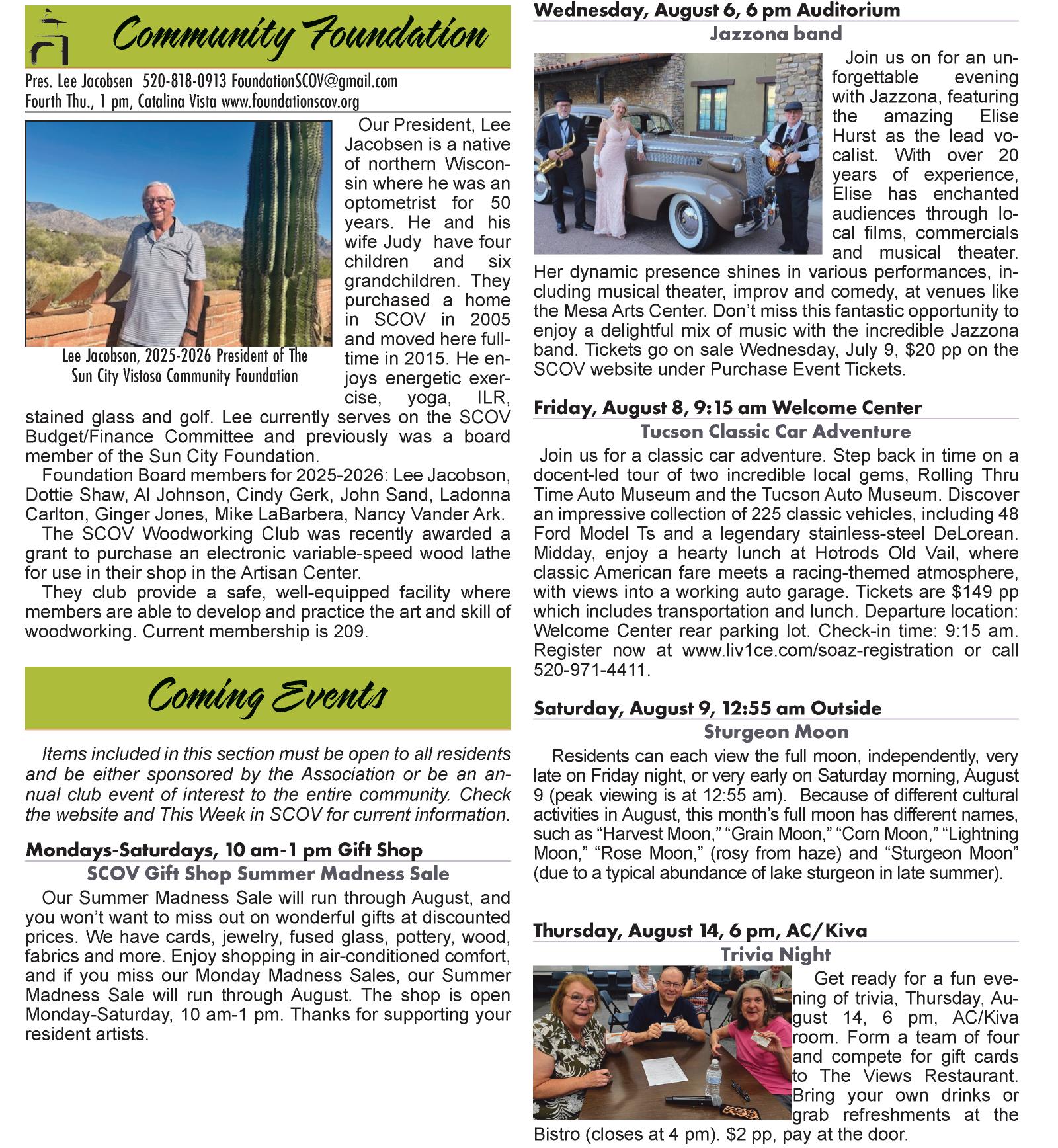 Community Foundation

Pres. Lee Jacobsen 520-818-0913 FoundationSCOV@gmail.com
Fourth Thu., 1 pm, Catalina Vista www.foundationscov.org

Lee Jacobson, 2025-2026 President of The Sun City Vistoso Community Foundation

Our President, Lee Jacobsen is a native of northern Wisconsin where he was an optometrist for 50 years. He and his wife Judy have four children and six grandchildren. They purchased a home in SCOV in 2005 and moved here full-time in 2015. He enjoys energetic exercise, yoga, ILR, stained glass and golf. Lee currently serves on the SCOV Budget/Finance Committee and previously was a board member of the Sun City Foundation.

Foundation Board members for 2025-2026: Lee Jacobson, Dottie Shaw, Al Johnson, Cindy Gerk, John Sand, Ladonna Carlton, Ginger Jones, Mike LaBarbera, Nancy Vander Ark.

The SCOV Woodworking Club was recently awarded a grant to purchase an electronic variable-speed wood lathe for use in their shop in the Artisan Center.

They club provide a safe, well-equipped facility where members are able to develop and practice the art and skill of woodworking. Current membership is 209.

Coming Events

Items included in this section must be open to all residents and be either sponsored by the Association or be an annual club event of interest to the entire community. Check the website and This Week in SCOV for current information.

Mondays-Saturdays, 10 am-1 pm Gift Shop
SCOV Gift Shop Summer Madness Sale

Our Summer Madness Sale will run through August, and you won't want to miss out on wonderful gifts at discounted prices. We have cards, jewelry, fused glass, pottery, wood, fabrics and more. Enjoy shopping in air-conditioned comfort, and if you miss our Monday Madness Sales, our Summer Madness Sale will run through August. The shop is open Monday-Saturday, 10 am-1 pm. Thanks for supporting your resident artists.

Wednesday, August 6, 6 pm Auditorium
Jazzona band

Join us on for an unforgettable evening with Jazzona, featuring the amazing Elise Hurst as the lead vocalist. With over 20 years of experience, Elise has enchanted audiences through local films, commercials and musical theater. Her dynamic presence shines in various performances, including musical theater, improv and comedy, at venues like the Mesa Arts Center. Don't miss this fantastic opportunity to enjoy a delightful mix of music with the incredible Jazzona band. Tickets go on sale Wednesday, July 9, $20 pp on the SCOV website under Purchase Event Tickets.

Friday, August 8, 9:15 am Welcome Center
Tucson Classic Car Adventure

Join us for a classic car adventure. Step back in time on a docent-led tour of two incredible local gems, Rolling Thru Time Auto Museum and the Tucson Auto Museum. Discover an impressive collection of 225 classic vehicles, including 48 Ford Model Ts and a legendary stainless-steel DeLorean. Midday, enjoy a hearty lunch at Hotrods Old Vail, where classic American fare meets a racing-themed atmosphere, with views into a working auto garage. Tickets are $149 pp which includes transportation and lunch. Departure location: Welcome Center rear parking lot. Check-in time: 9:15 am. Register now at www.liv1ce.com/soaz-registration or call 520-971-4411.

Saturday, August 9, 12:55 am Outside
Sturgeon Moon

Residents can each view the full moon, independently, very late on Friday night, or very early on Saturday morning, August 9 (peak viewing is at 12:55 am). Because of different cultural activities in August, this month's full moon has different names, such as "Harvest Moon," "Grain Moon," "Corn Moon," "Lightning Moon," "Rose Moon," (rosy from haze) and "Sturgeon Moon" (due to a typical abundance of lake sturgeon in late summer).

Thursday, August 14, 6 pm, AC/Kiva
Trivia Night

Get ready for a fun evening of trivia, Thursday, August 14, 6 pm, AC/Kiva room. Form a team of four and compete for gift cards to The Views Restaurant. Bring your own drinks or grab refreshments at the Bistro (closes at 4 pm). $2 pp, pay at the door.